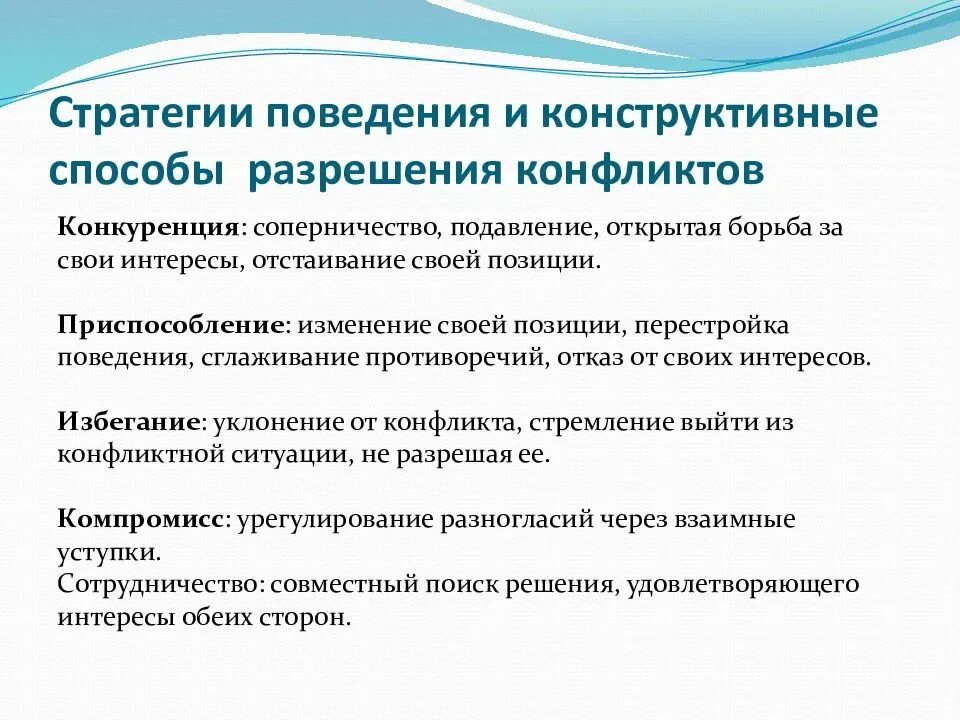 Стратегии поведения и конструктивные способы разрешения конфликтов

Конкуренция: соперничество, подавление, открытая борьба за свои интересы, отстаивание своей позиции.

Приспособление: изменение своей позиции, перестройка поведения, сглаживание противоречий, отказ от своих интересов.

Избегание: уклонение от конфликта, стремление выйти из конфликтной ситуации, не разрешая ее.

Компромисс: урегулирование разногласий через взаимные уступки.
Сотрудничество: совместный поиск решения, удовлетворяющего интересы обеих сторон.